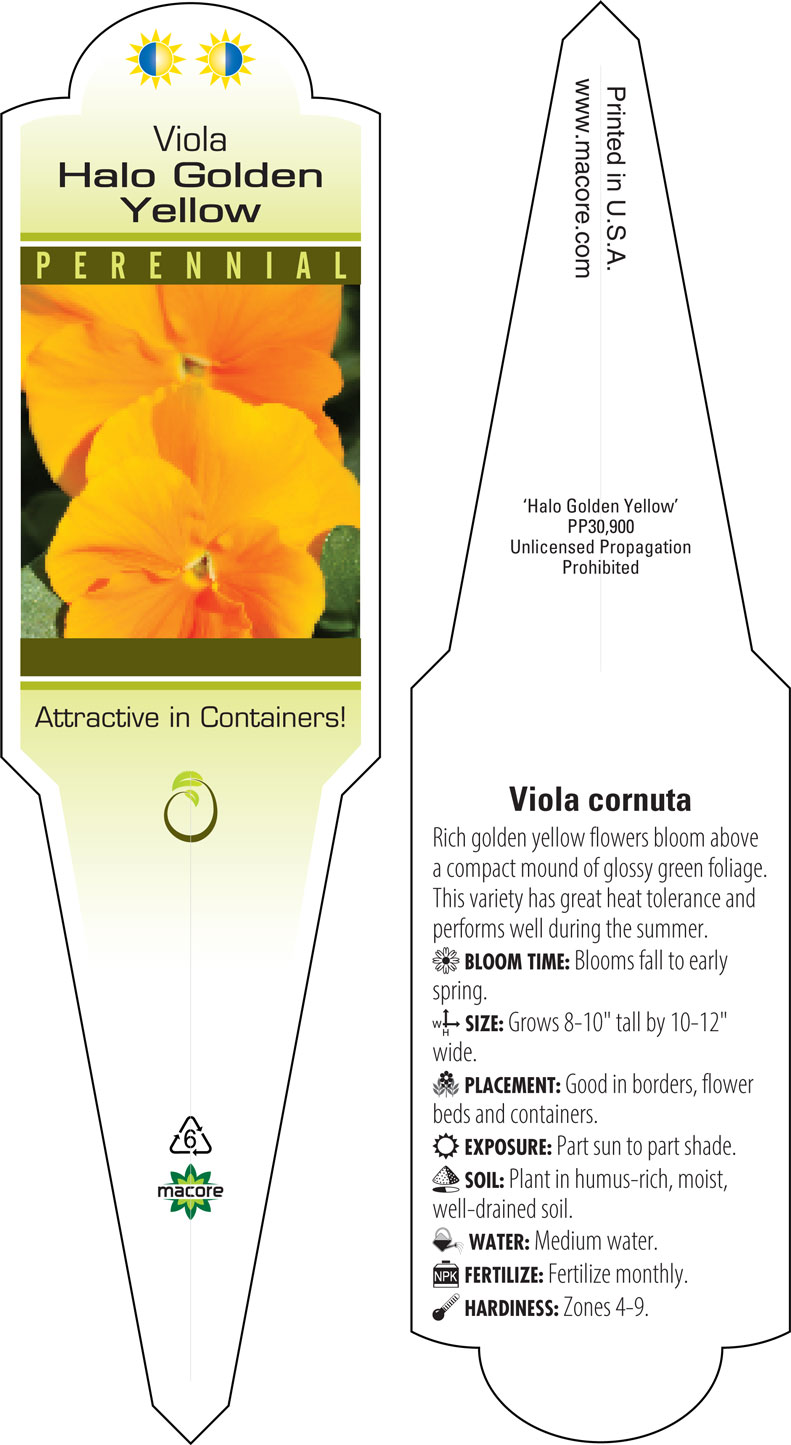 Viola
Halo Golden Yellow

PERENNIAL

Attractive in Containers!

6

macore

Printed in U.S.A.
www.macore.com

'Halo Golden Yellow'
PP30,900
Unlicensed Propagation
Prohibited

Viola cornuta

Rich golden yellow flowers bloom above a compact mound of glossy green foliage. This variety has great heat tolerance and performs well during the summer.

BLOOM TIME: Blooms fall to early spring.

W H SIZE: Grows 8-10" tall by 10-12" wide.

PLACEMENT: Good in borders, flower beds and containers.

EXPOSURE: Part sun to part shade.

SOIL: Plant in humus-rich, moist, well-drained soil.

WATER: Medium water.

NPK FERTILIZE: Fertilize monthly.

HARDINESS: Zones 4-9.